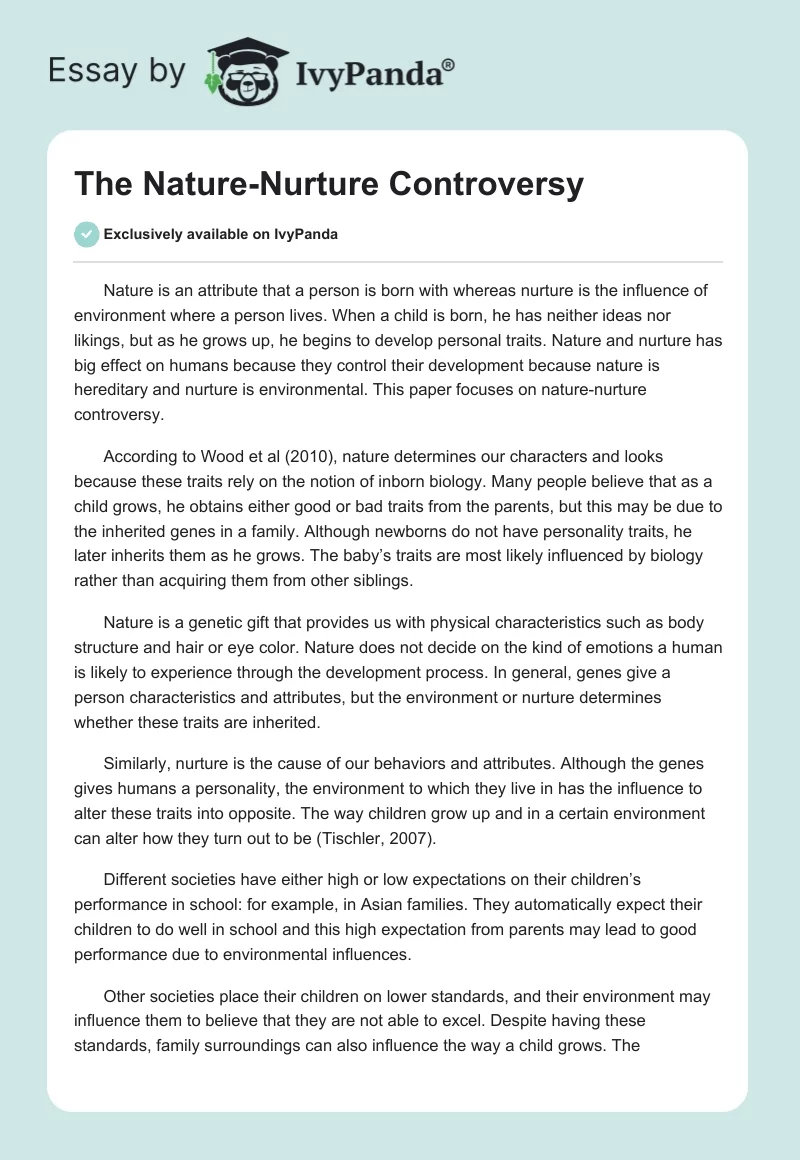 Essay by IvyPanda®

The Nature-Nurture Controversy

Exclusively available on IvyPanda

Nature is an attribute that a person is born with whereas nurture is the influence of environment where a person lives. When a child is born, he has neither ideas nor likings, but as he grows up, he begins to develop personal traits. Nature and nurture has big effect on humans because they control their development because nature is hereditary and nurture is environmental. This paper focuses on nature-nurture controversy.

According to Wood et al (2010), nature determines our characters and looks because these traits rely on the notion of inborn biology. Many people believe that as a child grows, he obtains either good or bad traits from the parents, but this may be due to the inherited genes in a family. Although newborns do not have personality traits, he later inherits them as he grows. The baby's traits are most likely influenced by biology rather than acquiring them from other siblings.

Nature is a genetic gift that provides us with physical characteristics such as body structure and hair or eye color. Nature does not decide on the kind of emotions a human is likely to experience through the development process. In general, genes give a person characteristics and attributes, but the environment or nurture determines whether these traits are inherited.

Similarly, nurture is the cause of our behaviors and attributes. Although the genes gives humans a personality, the environment to which they live in has the influence to alter these traits into opposite. The way children grow up and in a certain environment can alter how they turn out to be (Tischler, 2007).

Different societies have either high or low expectations on their children's performance in school: for example, in Asian families. They automatically expect their children to do well in school and this high expectation from parents may lead to good performance due to environmental influences.

Other societies place their children on lower standards, and their environment may influence them to believe that they are not able to excel. Despite having these standards, family surroundings can also influence the way a child grows. The